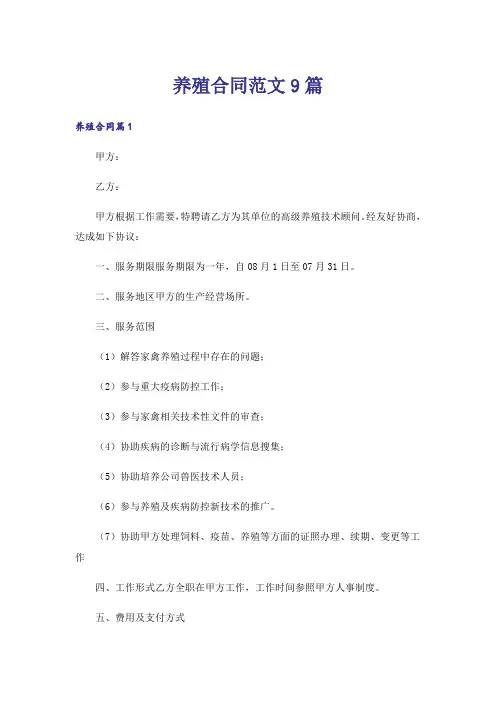 养殖合同范文9篇

养殖合同篇1

甲方：

乙方：

甲方根据工作需要，特聘请乙方为其单位的高级养殖技术顾问，经友好协商，达成如下协议：

一、服务期限服务期限为一年，自08月1日至07月31日。

二、服务地区甲方的生产经营场所。

三、服务范围

（1）解答家禽养殖过程中存在的问题；

（2）参与重大疫病防控工作；

（3）参与家禽相关技术性文件的审查；

（4）协助疾病的诊断与流行病学信息搜集；

（5）协助培养公司兽医技术人员；

（6）参与养殖及疾病防控新技术的推广。

（7）协助甲方处理饲料、疫苗、养殖等方面的证照办理、续期、变更等工作

四、工作形式乙方全职在甲方工作，工作时间参照甲方人事制度。

五、费用及支付方式